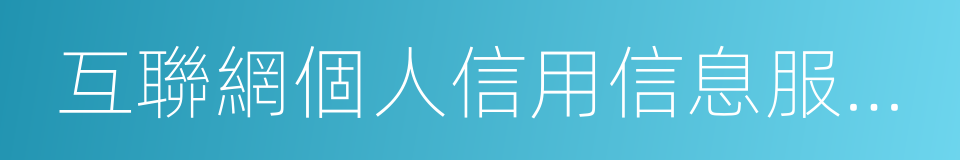 互聯網個人信用信息服...